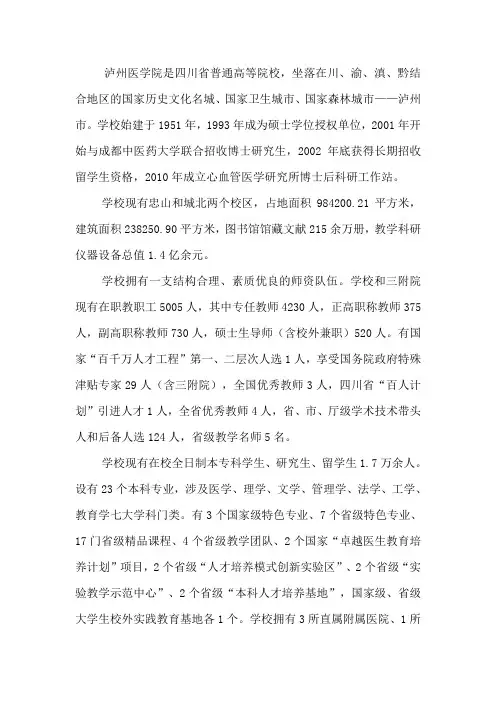 泸州医学院是四川省普通高等院校，坐落在川、渝、滇、黔结合地区的国家历史文化名城、国家卫生城市、国家森林城市——泸州市。学校始建于 1951 年，1993 年成为硕士学位授权单位，2001 年开始与成都中医药大学联合招收博士研究生，2002 年底获得长期招收留学生资格，2010 年成立心血管医学研究所博士后科研工作站。

学校现有忠山和城北两个校区，占地面积 984200.21 平方米，建筑面积 238250.90 平方米，图书馆馆藏文献 215 余万册，教学科研仪器设备总值 1.4 亿余元。

学校拥有一支结构合理、素质优良的师资队伍。学校和三附院现有在职教职工 5005 人，其中专任教师 4230 人，正高职称教师 375 人，副高职称教师 730 人，硕士生导师（含校外兼职）520 人。有国家“百千万人才工程”第一、二层次人选 1 人，享受国务院政府特殊津贴专家 29 人（含三附院），全国优秀教师 3 人，四川省“百人计划”引进人才 1 人，全省优秀教师 4 人，省、市、厅级学术技术带头人和后备人选 124 人，省级教学名师 5 名。

学校现有在校全日制本专科学生、研究生、留学生 1.7 万余人。设有 23 个本科专业，涉及医学、理学、文学、管理学、法学、工学、教育学七大学科门类。有 3 个国家级特色专业、7 个省级特色专业、17 门省级精品课程、4 个省级教学团队、2 个国家“卓越医生教育培养计划”项目，2 个省级“人才培养模式创新实验区”、2 个省级“实验教学示范中心”、2 个省级“本科人才培养基地”，国家级、省级大学生校外实践教育基地各 1 个。学校拥有 3 所直属附属医院、1 所